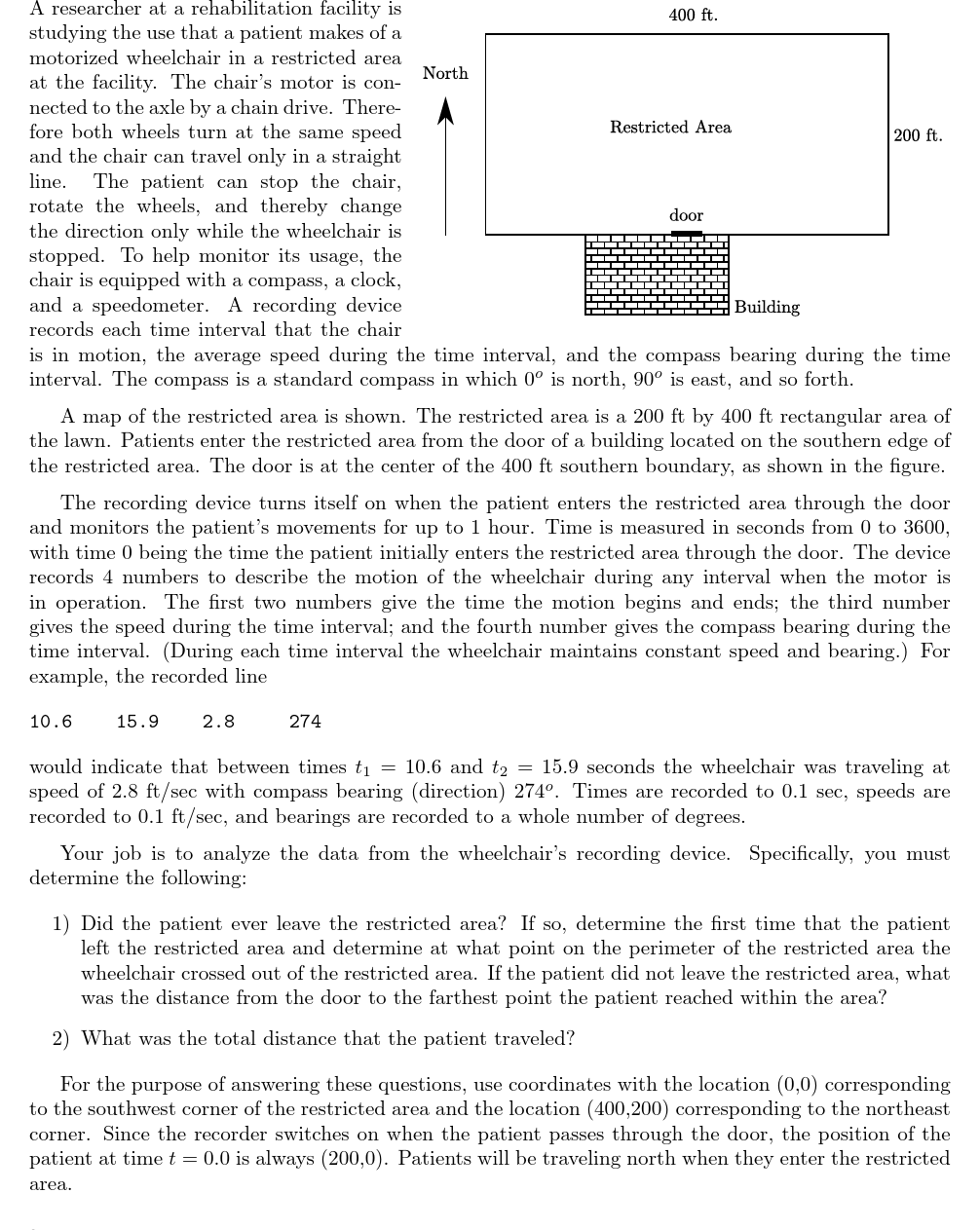 A researcher at a rehabilitation facility is studying the use that a patient makes of a motorized wheelchair in a restricted area at the facility. The chair's motor is connected to the axle by a chain drive. Therefore both wheels turn at the same speed and the chair can travel only in a straight line. The patient can stop the chair, rotate the wheels, and thereby change the direction only while the wheelchair is stopped. To help monitor its usage, the chair is equipped with a compass, a clock, and a speedometer. A recording device records each time interval that the chair is in motion, the average speed during the time interval, and the compass bearing during the time interval. The compass is a standard compass in which $0^o$ is north, $90^o$ is east, and so forth.

400 ft.

North

Restricted Area

200 ft.

door

Building

A map of the restricted area is shown. The restricted area is a 200 ft by 400 ft rectangular area of the lawn. Patients enter the restricted area from the door of a building located on the southern edge of the restricted area. The door is at the center of the 400 ft southern boundary, as shown in the figure.

The recording device turns itself on when the patient enters the restricted area through the door and monitors the patient's movements for up to 1 hour. Time is measured in seconds from 0 to 3600, with time 0 being the time the patient initially enters the restricted area through the door. The device records 4 numbers to describe the motion of the wheelchair during any interval when the motor is in operation. The first two numbers give the time the motion begins and ends; the third number gives the speed during the time interval; and the fourth number gives the compass bearing during the time interval. (During each time interval the wheelchair maintains constant speed and bearing.) For example, the recorded line

10.6 15.9 2.8 274

would indicate that between times $t_1 = 10.6$ and $t_2 = 15.9$ seconds the wheelchair was traveling at speed of 2.8 ft/sec with compass bearing (direction) $274^o$. Times are recorded to 0.1 sec, speeds are recorded to 0.1 ft/sec, and bearings are recorded to a whole number of degrees.

Your job is to analyze the data from the wheelchair's recording device. Specifically, you must determine the following:

1) Did the patient ever leave the restricted area? If so, determine the first time that the patient left the restricted area and determine at what point on the perimeter of the restricted area the wheelchair crossed out of the restricted area. If the patient did not leave the restricted area, what was the distance from the door to the farthest point the patient reached within the area?

2) What was the total distance that the patient traveled?

For the purpose of answering these questions, use coordinates with the location (0,0) corresponding to the southwest corner of the restricted area and the location (400,200) corresponding to the northeast corner. Since the recorder switches on when the patient passes through the door, the position of the patient at time $t = 0.0$ is always (200,0). Patients will be traveling north when they enter the restricted area.